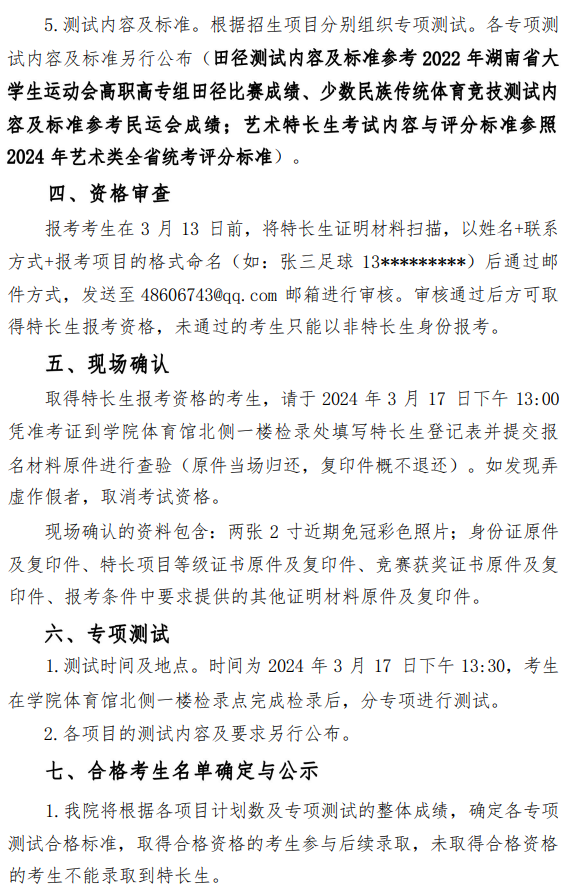 5.测试内容及标准。根据招生项目分别组织专项测试。各专项测试内容及标准另行公布（田径测试内容及标准参考 2022 年湖南省大学生运动会高职高专组田径比赛成绩、少数民族传统体育竞技测试内容及标准参考民运会成绩；艺术特长生考试内容与评分标准参照 2024 年艺术类全省统考评分标准）。

四、资格审查

报考考生在 3 月 13 日前，将特长生证明材料扫描，以姓名+联系方式+报考项目的格式命名（如：张三足球 13*********）后通过邮件方式，发送至 48606743@qq.com 邮箱进行审核。审核通过后方可取得特长生报考资格，未通过的考生只能以非特长生身份报考。

五、现场确认

取得特长生报考资格的考生，请于 2024 年 3 月 17 日下午 13:00 凭准考证到学院体育馆北侧一楼检录处填写特长生登记表并提交报名材料原件进行查验（原件当场归还，复印件概不退还）。如发现弄虚作假者，取消考试资格。

现场确认的资料包含：两张 2 寸近期免冠彩色照片；身份证原件及复印件、特长项目等级证书原件及复印件、竞赛获奖证书原件及复印件、报考条件中要求提供的其他证明材料原件及复印件。

六、专项测试

1.测试时间及地点。时间为 2024 年 3 月 17 日下午 13:30，考生在学院体育馆北侧一楼检录点完成检录后，分专项进行测试。

2.各项目的测试内容及要求另行公布。

七、合格考生名单确定与公示

1.我院将根据各项目计划数及专项测试的整体成绩，确定各专项测试合格标准，取得合格资格的考生参与后续录取，未取得合格资格的考生不能录取到特长生。